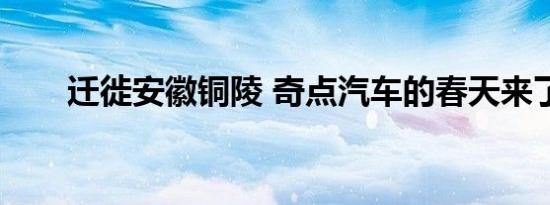 迁徙安徽铜陵 奇点汽车的春天来了